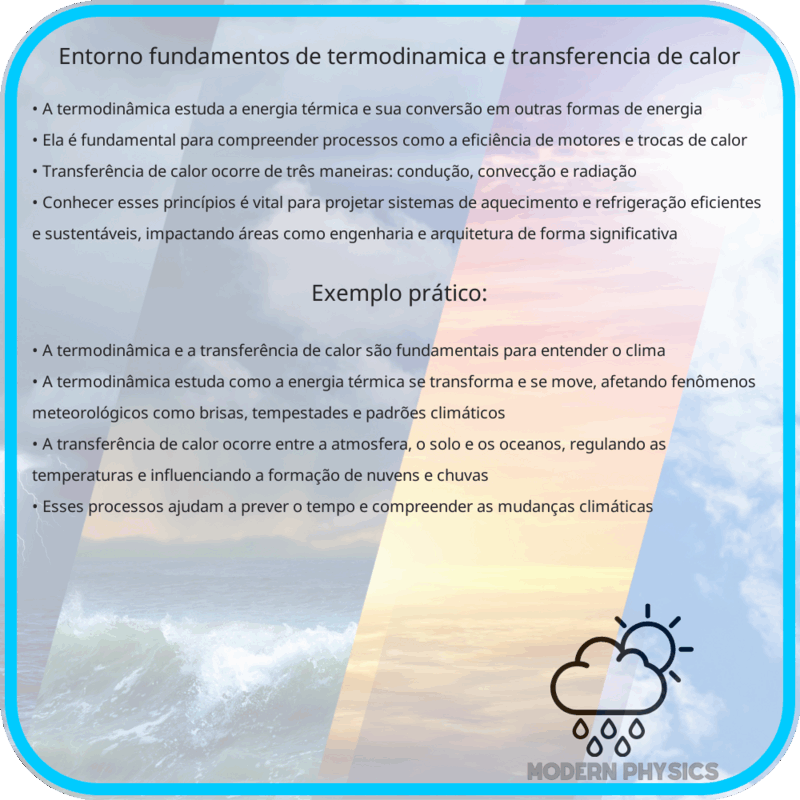 Entorno fundamentos de termodinamica e transferencia de calor

• A termodinâmica estuda a energia térmica e sua conversão em outras formas de energia
• Ela é fundamental para compreender processos como a eficiência de motores e trocas de calor
• Transferência de calor ocorre de três maneiras: condução, convecção e radiação
• Conhecer esses princípios é vital para projetar sistemas de aquecimento e refrigeração eficientes e sustentáveis, impactando áreas como engenharia e arquitetura de forma significativa

Exemplo prático:

• A termodinâmica e a transferência de calor são fundamentais para entender o clima
• A termodinâmica estuda como a energia térmica se transforma e se move, afetando fenômenos meteorológicos como brisas, tempestades e padrões climáticos
• A transferência de calor ocorre entre a atmosfera, o solo e os oceanos, regulando as temperaturas e influenciando a formação de nuvens e chuvas
• Esses processos ajudam a prever o tempo e compreender as mudanças climáticas

MODERN PHYSICS